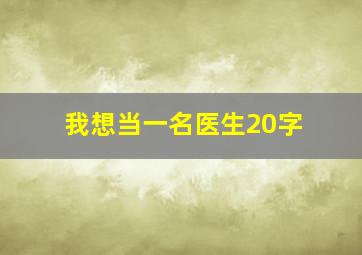 我想当一名医生20字